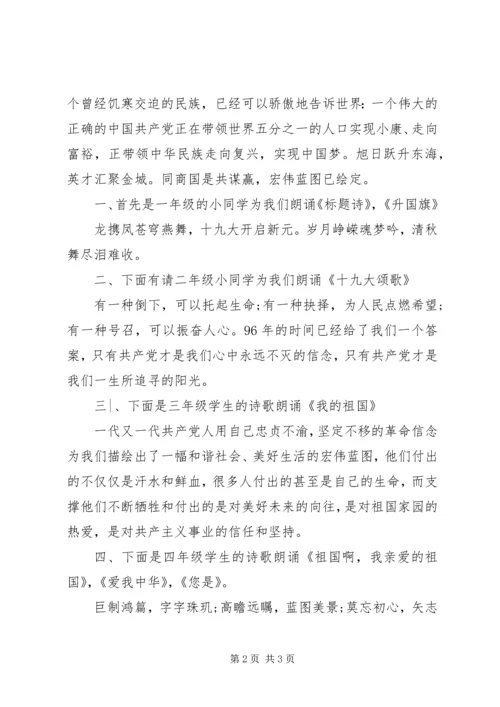 个曾经饥寒交迫的民族，已经可以骄傲地告诉世界：一个伟大的正确的中国共产党正在带领世界五分之一的人口实现小康、走向富裕，正带领中华民族走向复兴，实现中国梦。旭日跃升东海，英才汇聚金城。同商国是共谋赢，宏伟蓝图已绘定。

一、首先是一年级的小同学为我们朗诵《标题诗》，《升国旗》

龙携凤苍穹燕舞，十九大开启新元。岁月峥嵘魂梦吟，清秋舞尽泪难收。

二、下面有请二年级小同学为我们朗诵《十九大颂歌》

有一种倒下，可以托起生命；有一种抉择，为人民点燃希望；有一种号召，可以振奋人心。96年的时间已经给了我们一个答案，只有共产党才是我们心中永远不灭的信念，只有共产党才是我们一生所追寻的阳光。

三|、下面是三年级学生的诗歌朗诵《我的祖国》

一代又一代共产党人用自己忠贞不渝，坚定不移的革命信念为我们描绘出了一幅和谐社会、美好生活的宏伟蓝图，他们付出的不仅仅是汗水和鲜血，很多人付出的甚至是自己的生命，而支撑他们不断牺牲和付出的是对美好未来的向往，是对祖国家园的热爱，是对共产主义事业的信任和坚持。

四、下面是四年级学生的诗歌朗诵《祖国啊，我亲爱的祖国》，《爱我中华》，《您是》。

巨制鸿篇，字字珠玑；高瞻远瞩，蓝图美景；莫忘初心，矢志

第2页 共3页